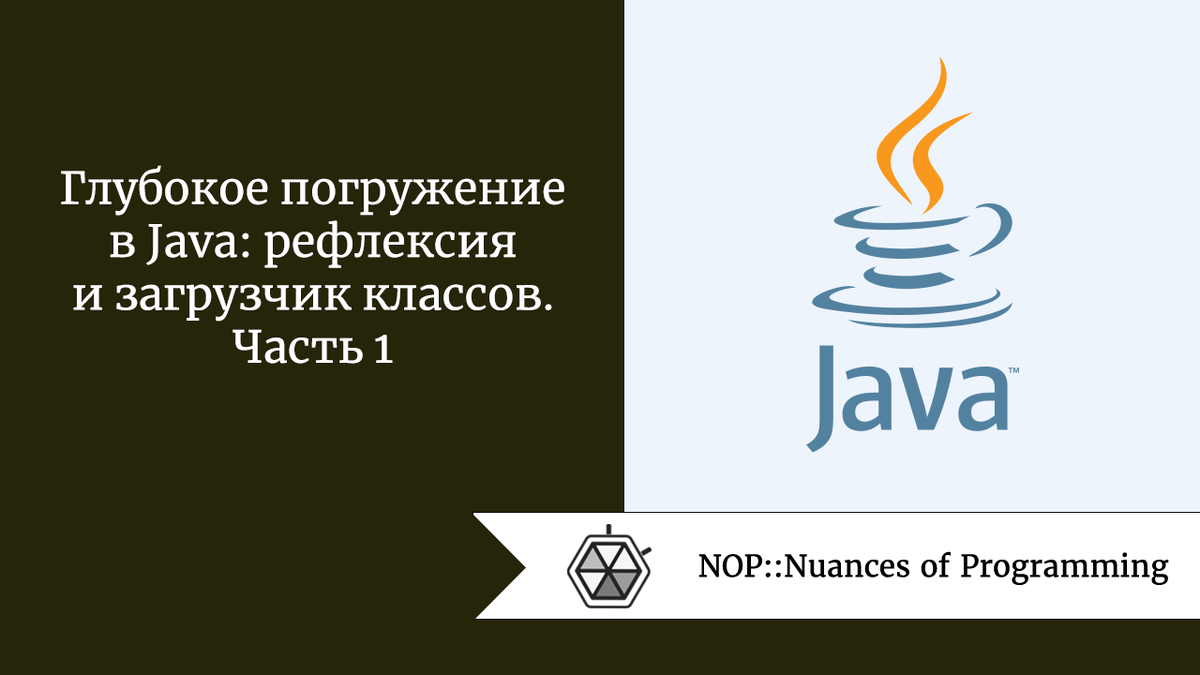 Глубокое погружение в Java: рефлексия и загрузчик классов. Часть 1

Java™

NOP::Nuances of Programming